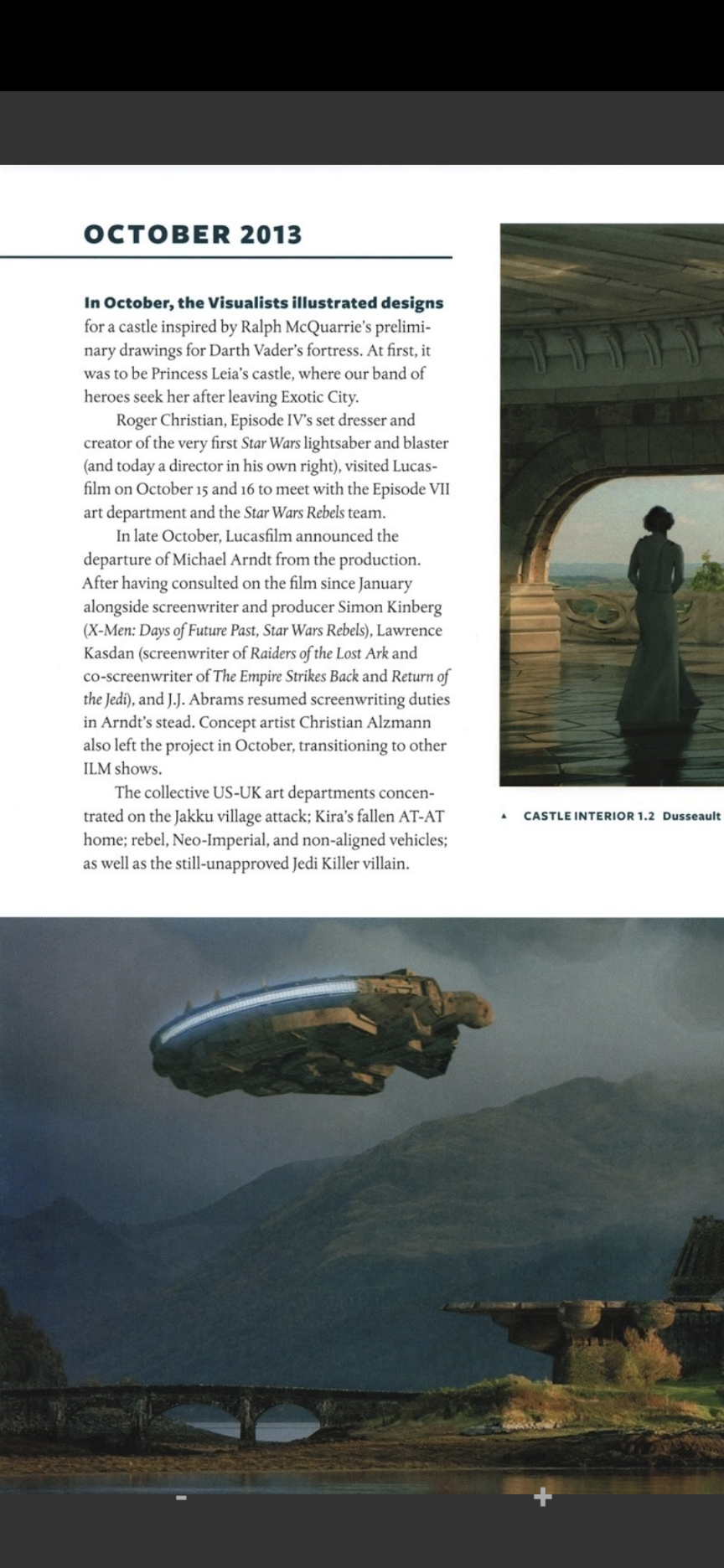 OCTOBER 2013

In October, the Visualists illustrated designs for a castle inspired by Ralph McQuarrie's preliminary drawings for Darth Vader's fortress. At first, it was to be Princess Leia's castle, where our band of heroes seek her after leaving Exotic City.

Roger Christian, Episode IV's set dresser and creator of the very first Star Wars lightsaber and blaster (and today a director in his own right), visited Lucasfilm on October 15 and 16 to meet with the Episode VII art department and the Star Wars Rebels team.

In late October, Lucasfilm announced the departure of Michael Arndt from the production. After having consulted on the film since January alongside screenwriter and producer Simon Kinberg (X-Men: Days of Future Past, Star Wars Rebels), Lawrence Kasdan (screenwriter of Raiders of the Lost Ark and co-screenwriter of The Empire Strikes Back and Return of the Jedi), and J.J. Abrams resumed screenwriting duties in Arndt's stead. Concept artist Christian Alzmann also left the project in October, transitioning to other ILM shows.

The collective US-UK art departments concentrated on the Jakku village attack; Kira's fallen AT-AT home; rebel, Neo-Imperial, and non-aligned vehicles; as well as the still-unapproved Jedi Killer villain.

▲ CASTLE INTERIOR 1.2 Dusseault

-

+